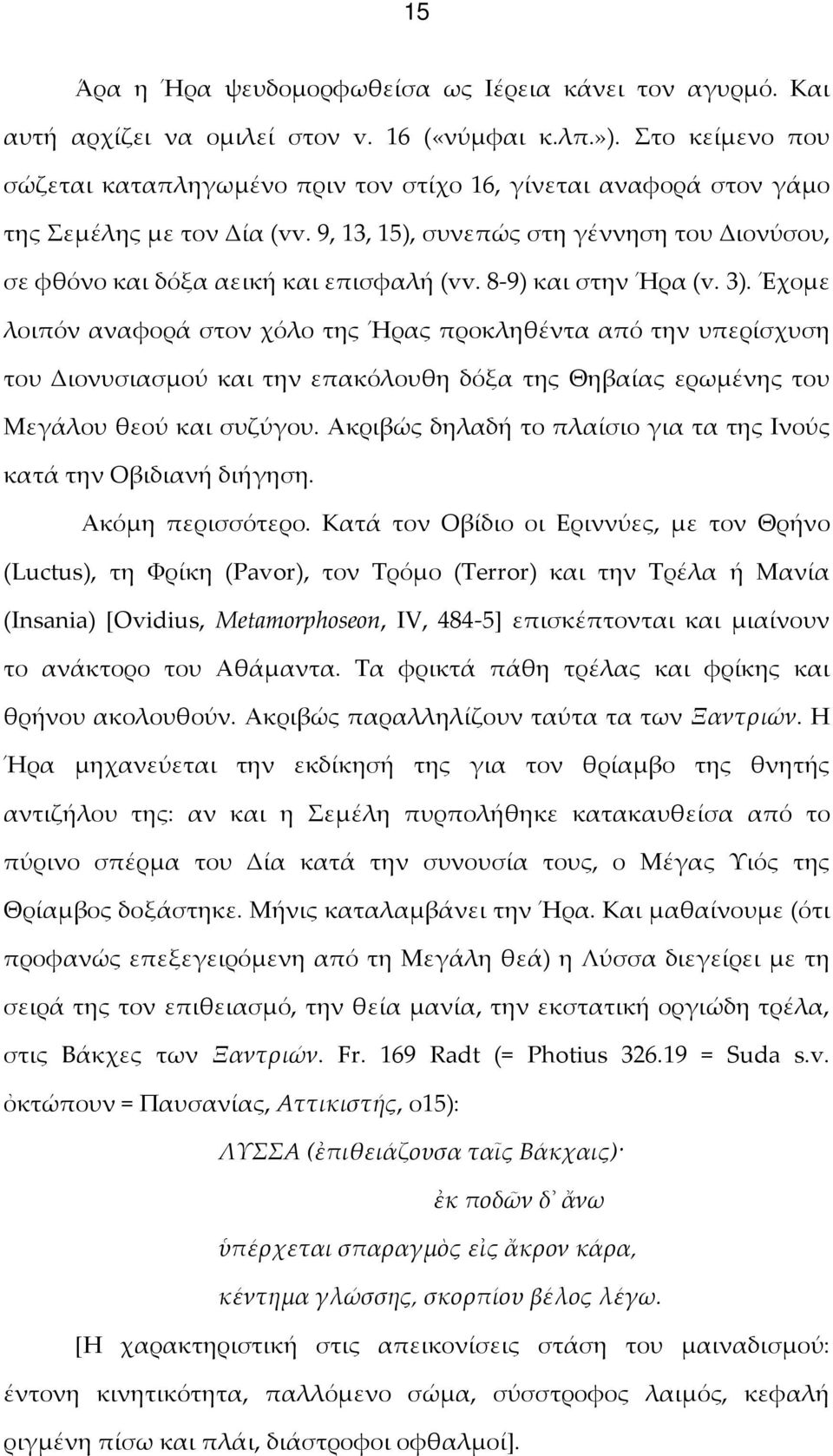 15

Άρα η Ήρα ψευδομορφωθείσα ως Ιέρεια κάνει τον αγυρμό. Και αυτή αρχίζει να ομιλεί στον v. 16 («νύμφαι κ.λπ.»). Στο κείμενο που σώζεται καταπληγωμένο πριν τον στίχο 16, γίνεται αναφορά στον γάμο της Σεμέλης με τον Δία (vv. 9, 13, 15), συνεπώς στη γέννηση του Διονύσου, σε φθόνο και δόξα αεική και επισφαλή (vv. 8-9) και στην Ήρα (v. 3). Έχομε λοιπόν αναφορά στον χόλο της Ήρας προκληθέντα από την υπερίσχυση του Διονυσιασμού και την επακόλουθη δόξα της Θηβαίας ερωμένης του Μεγάλου θεού και συζύγου. Ακριβώς δηλαδή το πλαίσιο για τα της Ινούς κατά την Οβιδιανή διήγηση.

Ακόμη περισσότερο. Κατά τον Οβίδιο οι Εριννύες, με τον Θρήνο (Luctus), τη Φρίκη (Pavor), τον Τρόμο (Terror) και την Τρέλα ή Μανία (Insania) [Ovidius, Metamorphoseon, IV, 484-5] επισκέπτονται και μιαίνουν το ανάκτορο του Αθάμαντα. Τα φρικτά πάθη τρέλας και φρίκης και θρήνου ακολουθούν. Ακριβώς παραλληλίζουν ταύτα τα των Ξαντριών. Η Ήρα μηχανεύεται την εκδίκησή της για τον θρίαμβο της θνητής αντιζήλου της: αν και η Σεμέλη πυρπολήθηκε κατακαυθείσα από το πύρινο σπέρμα του Δία κατά την συνουσία τους, ο Μέγας Υιός της Θρίαμβος δοξάστηκε. Μήνις καταλαμβάνει την Ήρα. Και μαθαίνουμε (ότι προφανώς επεξεγειρόμενη από τη Μεγάλη θεά) η Λύσσα διεγείρει με τη σειρά της τον επιθειασμό, την θεία μανία, την εκστατική οργιώδη τρέλα, στις Βάκχες των Ξαντριών. Fr. 169 Radt (= Photius 326.19 = Suda s.v. ὀκτώπουν = Παυσανίας, Αττικιστής, ο15):

ΛΥΣΣΑ (ἐπιθειάζουσα ταῖς Βάκχαις)·
ἐκ ποδῶν δ᾽ ἄνω
ὑπέρχεται σπαραγμὸς εἰς ἄκρον κάρα,
κέντημα γλώσσης, σκορπίου βέλος λέγω.

[Η χαρακτηριστική στις απεικονίσεις στάση του μαιναδισμού: έντονη κινητικότητα, παλλόμενο σώμα, σύσστροφος λαιμός, κεφαλή ριγμένη πίσω και πλάι, διάστροφοι οφθαλμοί].